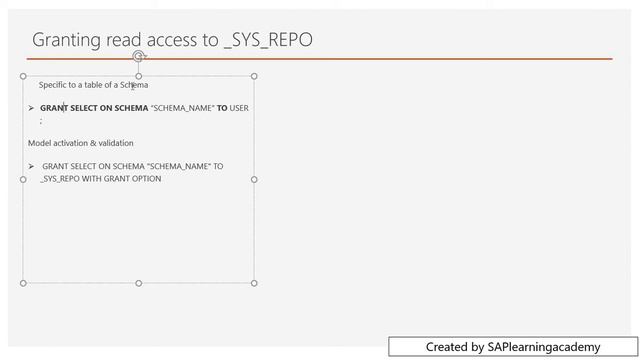 Granting read access to _SYS_REPO

Specific to a table of a Schema

➢ GRANT SELECT ON SCHEMA "SCHEMA_NAME" TO USER ;

Model activation & validation

➢ GRANT SELECT ON SCHEMA "SCHEMA_NAME" TO _SYS_REPO WITH GRANT OPTION

Created by SAPlearningacademy